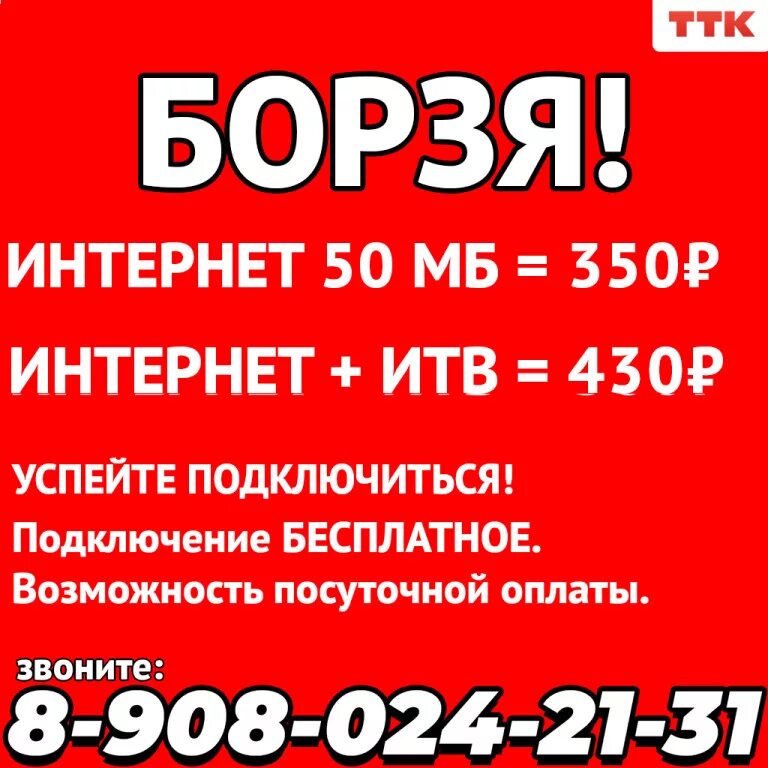 ТТК

БОРЗЯ!

ИНТЕРНЕТ 50 МБ = 350₽

ИНТЕРНЕТ + ИТВ = 430₽

УСПЕЙТЕ ПОДКЛЮЧИТЬСЯ!
Подключение БЕСПЛАТНОЕ.
Возможность посуточной оплаты.

звоните:
8-908-024-21-31